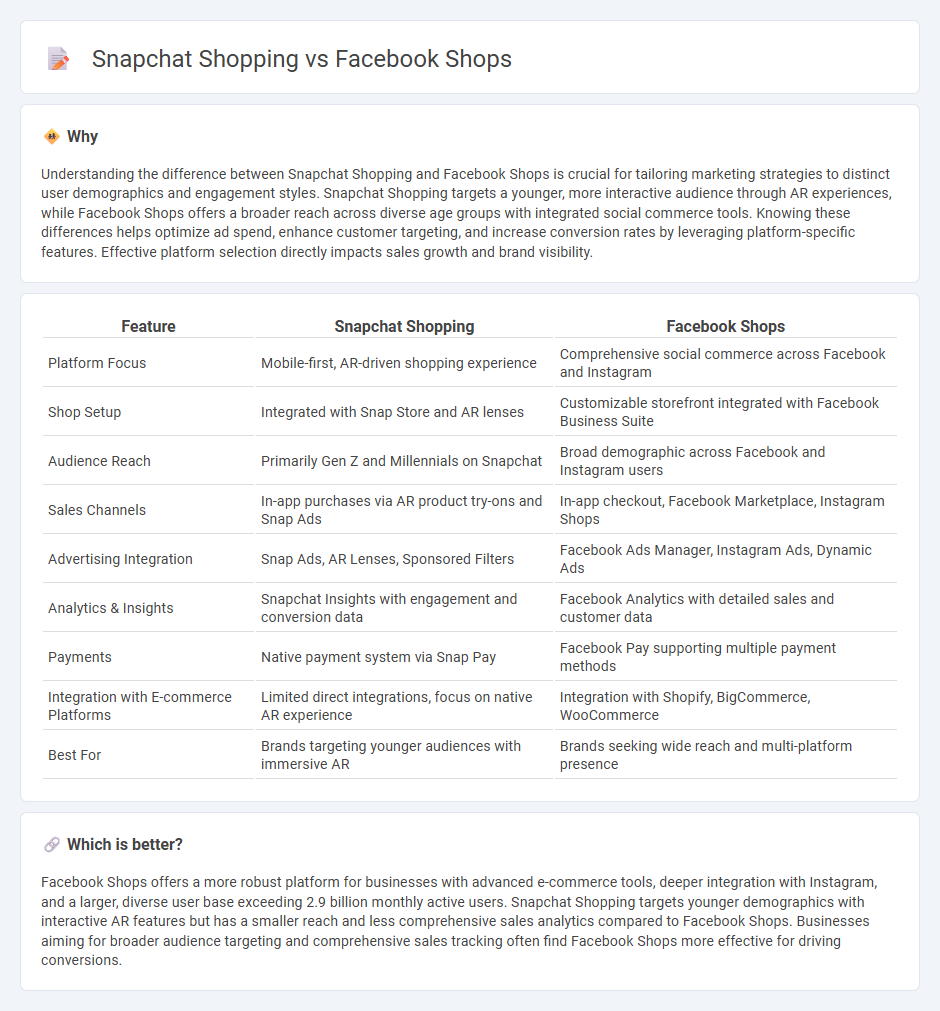 Snapchat Shopping vs Facebook Shops

Why

Understanding the difference between Snapchat Shopping and Facebook Shops is crucial for tailoring marketing strategies to distinct user demographics and engagement styles. Snapchat Shopping targets a younger, more interactive audience through AR experiences, while Facebook Shops offers a broader reach across diverse age groups with integrated social commerce tools. Knowing these differences helps optimize ad spend, enhance customer targeting, and increase conversion rates by leveraging platform-specific features. Effective platform selection directly impacts sales growth and brand visibility.

| Feature | Snapchat Shopping | Facebook Shops |
|---|---|---|
| Platform Focus | Mobile-first, AR-driven shopping experience | Comprehensive social commerce across Facebook and Instagram |
| Shop Setup | Integrated with Snap Store and AR lenses | Customizable storefront integrated with Facebook Business Suite |
| Audience Reach | Primarily Gen Z and Millennials on Snapchat | Broad demographic across Facebook and Instagram users |
| Sales Channels | In-app purchases via AR product try-ons and Snap Ads | In-app checkout, Facebook Marketplace, Instagram Shops |
| Advertising Integration | Snap Ads, AR Lenses, Sponsored Filters | Facebook Ads Manager, Instagram Ads, Dynamic Ads |
| Analytics & Insights | Snapchat Insights with engagement and conversion data | Facebook Analytics with detailed sales and customer data |
| Payments | Native payment system via Snap Pay | Facebook Pay supporting multiple payment methods |
| Integration with E-commerce Platforms | Limited direct integrations, focus on native AR experience | Integration with Shopify, BigCommerce, WooCommerce |
| Best For | Brands targeting younger audiences with immersive AR | Brands seeking wide reach and multi-platform presence |

Which is better?

Facebook Shops offers a more robust platform for businesses with advanced e-commerce tools, deeper integration with Instagram, and a larger, diverse user base exceeding 2.9 billion monthly active users. Snapchat Shopping targets younger demographics with interactive AR features but has a smaller reach and less comprehensive sales analytics compared to Facebook Shops. Businesses aiming for broader audience targeting and comprehensive sales tracking often find Facebook Shops more effective for driving conversions.